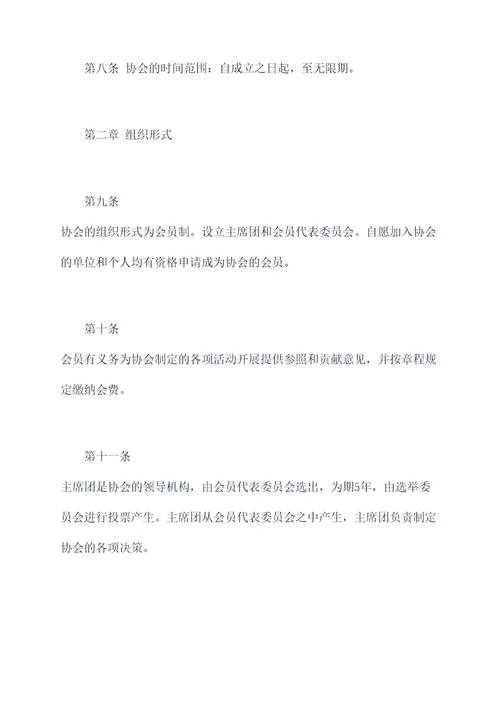 第八条 协会的时间范围：自成立之日起，至无限期。

第二章 组织形式

第九条
协会的组织形式为会员制。设立主席团和会员代表委员会。自愿加入协会的单位和个人均有资格申请成为协会的会员。

第十条
会员有义务为协会制定的各项活动开展提供参照和贡献意见，并按章程规定缴纳会费。

第十一条
主席团是协会的领导机构，由会员代表委员会选出，为期5年，由选举委员会进行投票产生。主席团从会员代表委员会之中产生，主席团负责制定协会的各项决策。